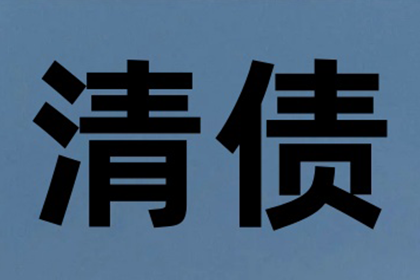 清债